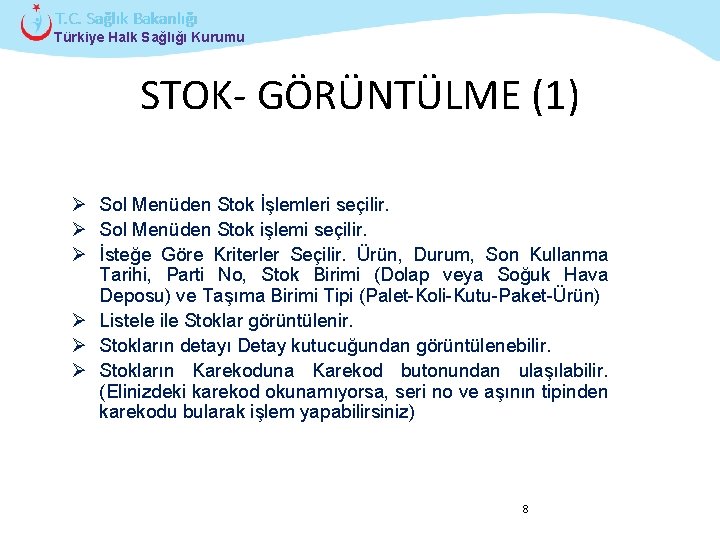 T.C. Sağlık Bakanlığı
Türkiye Halk Sağlığı Kurumu

STOK- GÖRÜNTÜLME (1)

➢ Sol Menüden Stok İşlemleri seçilir.
➢ Sol Menüden Stok işlemi seçilir.
➢ İsteğe Göre Kriterler Seçilir. Ürün, Durum, Son Kullanma Tarihi, Parti No, Stok Birimi (Dolap veya Soğuk Hava Deposu) ve Taşıma Birimi Tipi (Palet-Koli-Kutu-Paket-Ürün)
➢ Listele ile Stoklar görüntülenir.
➢ Stokların detayı Detay kutucuğundan görüntülenebilir.
➢ Stokların Karekoduna Karekod butonundan ulaşılabilir. (Elinizdeki karekod okunamıyorsa, seri no ve aşının tipinden karekodu bularak işlem yapabilirsiniz)

8